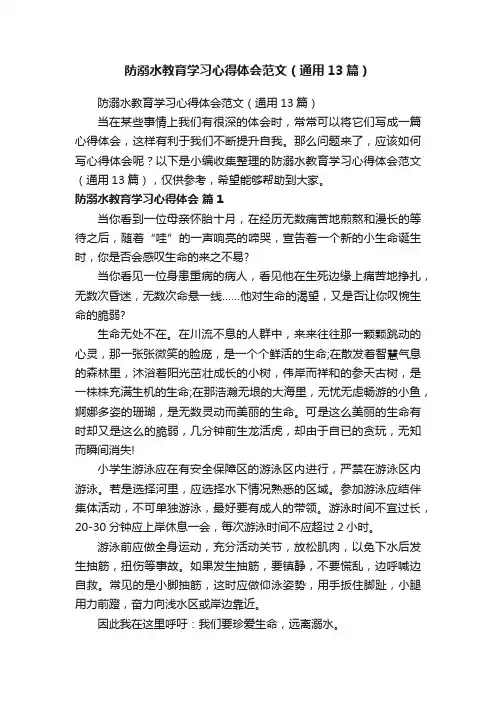 防溺水教育学习心得体会范文（通用13篇）

防溺水教育学习心得体会范文（通用13篇）

当在某些事情上我们有很深的体会时，常常可以将它们写成一篇心得体会，这样有利于我们不断提升自我。那么问题来了，应该如何写心得体会呢？以下是小编收集整理的防溺水教育学习心得体会范文（通用13篇），仅供参考，希望能够帮助到大家。

防溺水教育学习心得体会 篇1

当你看到一位母亲怀胎十月，在经历无数痛苦地煎熬和漫长的等待之后，随着“哇”的一声响亮的啼哭，宣告着一个新的小生命诞生时，你是否会感叹生命的来之不易?

当你看见一位身患重病的病人，看见他在生死边缘上痛苦地挣扎，无数次昏迷，无数次命悬一线……他对生命的渴望，又是否让你叹惋生命的脆弱?

生命无处不在。在川流不息的人群中，来来往往那一颗颗跳动的心灵，那一张张微笑的脸庞，是一个个鲜活的生命;在散发着智慧气息的森林里，沐浴着阳光茁壮成长的小树，伟岸而祥和的参天古树，是一株株充满生机的生命;在那浩瀚无垠的大海里，无忧无虑畅游的小鱼，婀娜多姿的珊瑚，是无数灵动而美丽的生命。可是这么美丽的生命有时却又是这么的脆弱，几分钟前生龙活虎，却由于自已的贪玩，无知而瞬间消失!

小学生游泳应在有安全保障区的游泳区内进行，严禁在游泳区内游泳。若是选择河里，应选择水下情况熟悉的区域。参加游泳应结伴集体活动，不可单独游泳，最好要有成人的带领。游泳时间不宜过长，20-30分钟应上岸休息一会，每次游泳时间不应超过2小时。

游泳前应做全身运动，充分活动关节，放松肌肉，以免下水后发生抽筋，扭伤等事故。如果发生抽筋，要镇静，不要慌乱，边呼喊边自救。常见的是小脚抽筋，这时应做仰泳姿势，用手扳住脚趾，小腿用力前蹬，奋力向浅水区或岸边靠近。

因此我在这里呼吁：我们要珍爱生命，远离溺水。